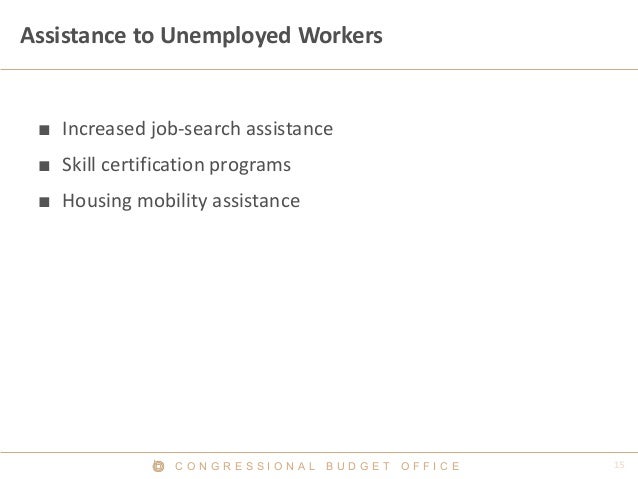 Assistance to Unemployed Workers

■ Increased job-search assistance
■ Skill certification programs
■ Housing mobility assistance

CONGRESSIONAL BUDGET OFFICE

15